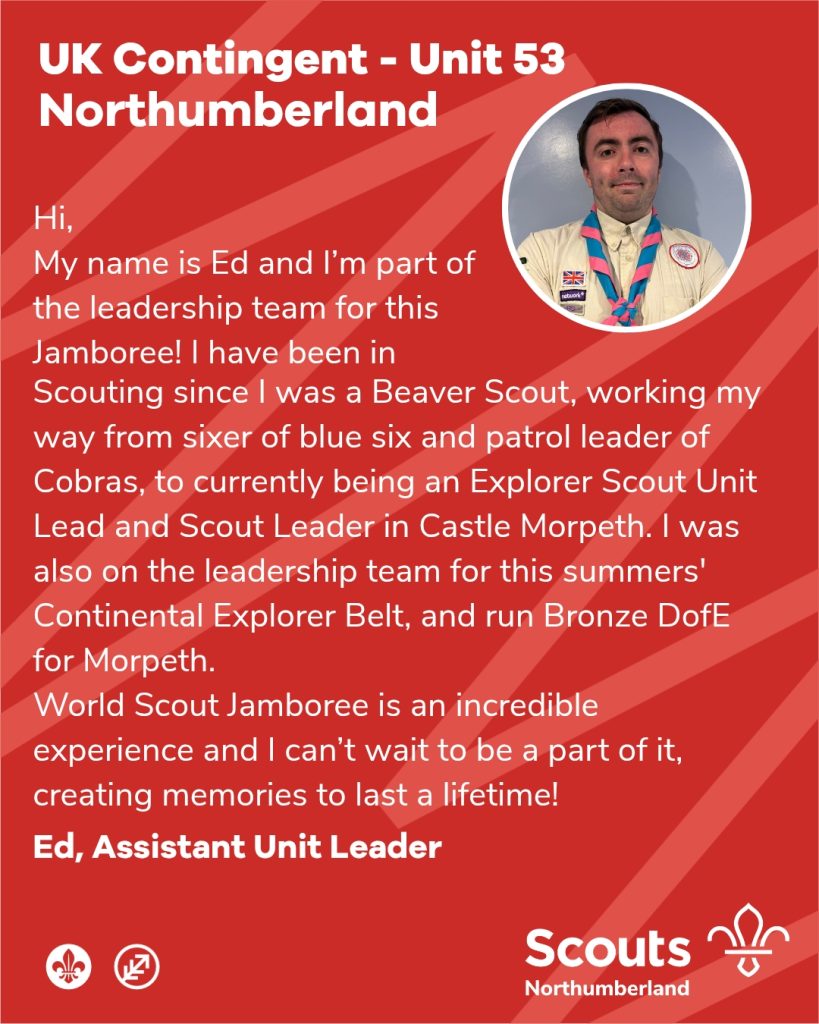 UK Contingent - Unit 53
Northumberland

Hi,
My name is Ed and I'm part of the leadership team for this Jamboree! I have been in Scouting since I was a Beaver Scout, working my way from sixer of blue six and patrol leader of Cobras, to currently being an Explorer Scout Unit Lead and Scout Leader in Castle Morpeth. I was also on the leadership team for this summers' Continental Explorer Belt, and run Bronze DofE for Morpeth.
World Scout Jamboree is an incredible experience and I can't wait to be a part of it, creating memories to last a lifetime!

Ed, Assistant Unit Leader

Scouts
Northumberland